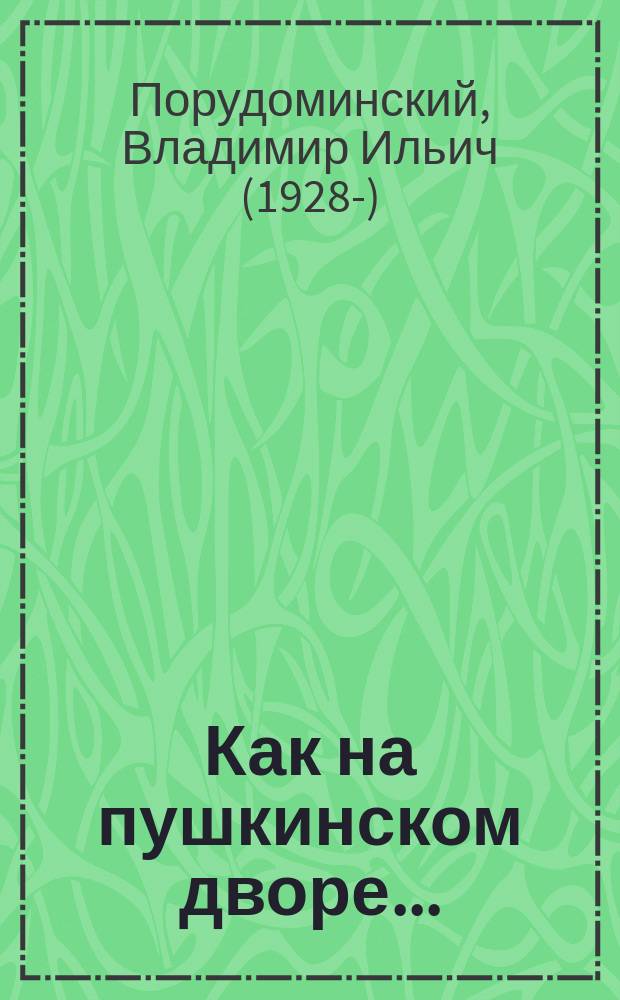 Порудоминский, Владимир Ильич (1928-)

Как на пушкинском дворе...